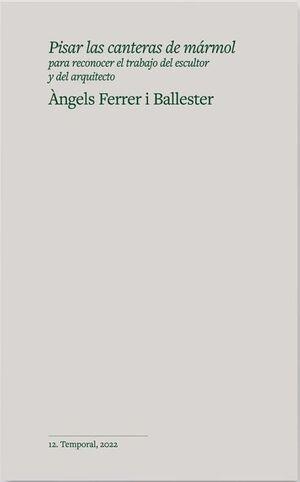 Pisar las canteras de mármol
para reconocer el trabajo del escultor y del arquitecto
Àngels Ferrer i Ballester

12. Temporal, 2022